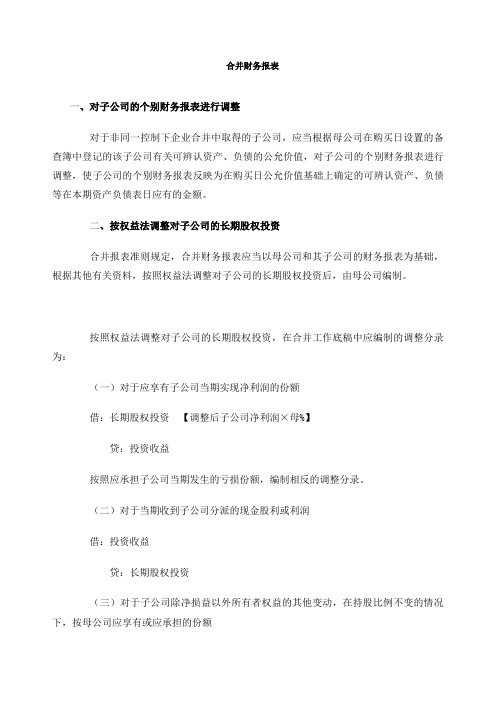 合并财务报表

一、对子公司的个别财务报表进行调整

对于非同一控制下企业合并中取得的子公司，应当根据母公司在购买日设置的备查簿中登记的该子公司有关可辨认资产、负债的公允价值，对子公司的个别财务报表进行调整，使子公司的个别财务报表反映为在购买日公允价值基础上确定的可辨认资产、负债等在本期资产负债表日应有的金额。

二、按权益法调整对子公司的长期股权投资

合并报表准则规定，合并财务报表应当以母公司和其子公司的财务报表为基础，根据其他有关资料，按照权益法调整对子公司的长期股权投资后，由母公司编制。

按照权益法调整对子公司的长期股权投资，在合并工作底稿中应编制的调整分录为：

（一）对于应享有子公司当期实现净利润的份额

借：长期股权投资　【调整后子公司净利润×母%】

贷：投资收益

按照应承担子公司当期发生的亏损份额，编制相反的调整分录。

（二）对于当期收到子公司分派的现金股利或利润

借：投资收益

贷：长期股权投资

（三）对于子公司除净损益以外所有者权益的其他变动，在持股比例不变的情况下，按母公司应享有或应承担的份额